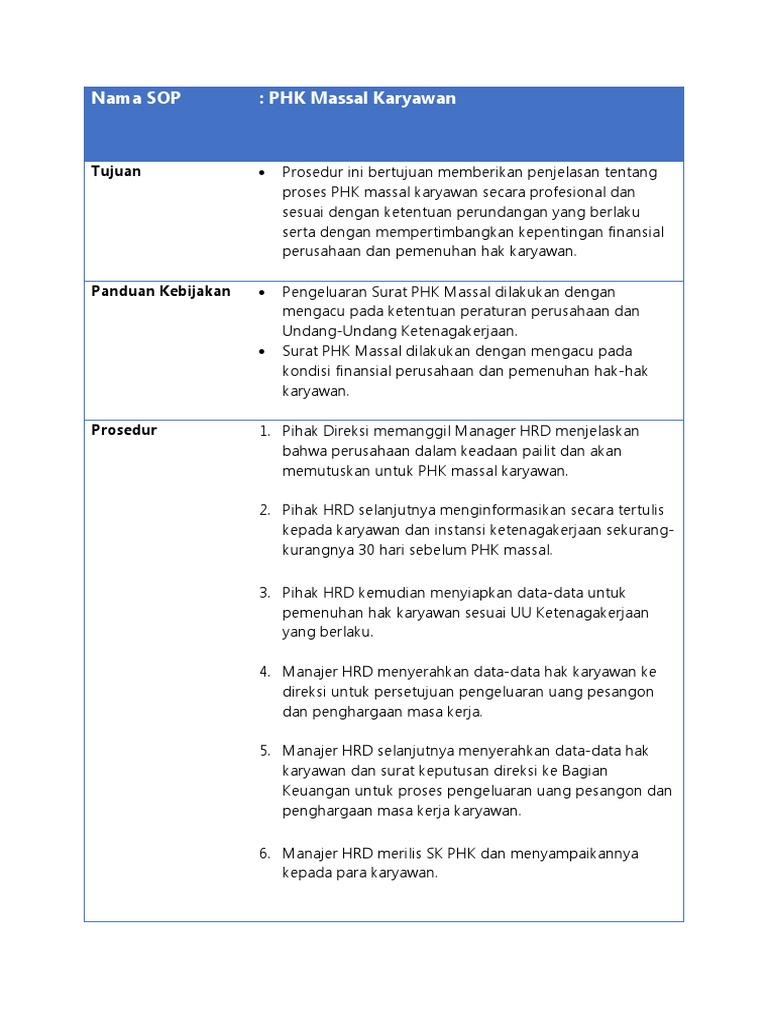 | Nama SOP | : PHK Massal Karyawan |
|---|---|
| Tujuan | • Prosedur ini bertujuan memberikan penjelasan tentang proses PHK massal karyawan secara profesional dan sesuai dengan ketentuan perundangan yang berlaku serta dengan mempertimbangkan kepentingan finansial perusahaan dan pemenuhan hak karyawan. |
| Panduan Kebijakan | • Pengeluaran Surat PHK Massal dilakukan dengan mengacu pada ketentuan peraturan perusahaan dan Undang-Undang Ketenagakerjaan. • Surat PHK Massal dilakukan dengan mengacu pada kondisi finansial perusahaan dan pemenuhan hak-hak karyawan. |
| Prosedur | 1. Pihak Direksi memanggil Manager HRD menjelaskan bahwa perusahaan dalam keadaan pailit dan akan memutuskan untuk PHK massal karyawan. 2. Pihak HRD selanjutnya menginformasikan secara tertulis kepada karyawan dan instansi ketenagakerjaan sekurang-kurangnya 30 hari sebelum PHK massal. 3. Pihak HRD kemudian menyiapkan data-data untuk pemenuhan hak karyawan sesuai UU Ketenagakerjaan yang berlaku. 4. Manajer HRD menyerahkan data-data hak karyawan ke direksi untuk persetujuan pengeluaran uang pesangon dan penghargaan masa kerja. 5. Manajer HRD selanjutnya menyerahkan data-data hak karyawan dan surat keputusan direksi ke Bagian Keuangan untuk proses pengeluaran uang pesangon dan penghargaan masa kerja karyawan. 6. Manajer HRD merilis SK PHK dan menyampaikannya kepada para karyawan. |